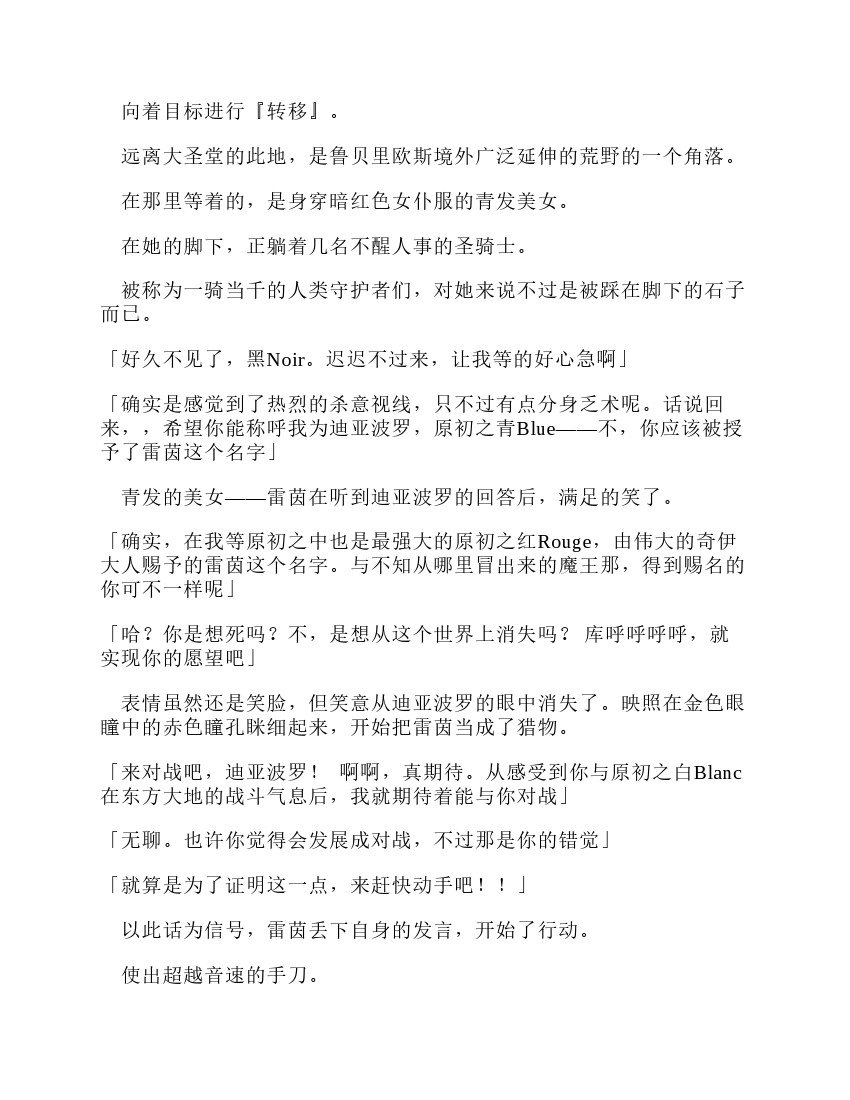 向着目标进行『转移』。

远离大圣堂的此地，是鲁贝里欧斯境外广泛延伸的荒野的一个角落。

在那里等着的，是身穿暗红色女仆服的青发美女。

在她的脚下，正躺着几名不醒人事的圣骑士。

被称为一骑当千的人类守护者们，对她来说不过是被踩在脚下的石子而已。

「好久不见了，黑Noir。迟迟不过来，让我等的好心急啊」

「确实是感觉到了热烈的杀意视线，只不过有点分身乏术呢。话说回来，，希望你能称呼我为迪亚波罗，原初之青Blue——不，你应该被授予了雷茵这个名字」

青发的美女——雷茵在听到迪亚波罗的回答后，满足的笑了。

「确实，在我等原初之中也是最强大的原初之红Rouge，由伟大的奇伊大人赐予的雷茵这个名字。与不知从哪里冒出来的魔王那，得到赐名的你可不一样呢」

「哈？你是想死吗？不，是想从这个世界上消失吗？ 库呼呼呼呼，就实现你的愿望吧」

表情虽然还是笑脸，但笑意从迪亚波罗的眼中消失了。映照在金色眼瞳中的赤色瞳孔眯细起来，开始把雷茵当成了猎物。

「来对战吧，迪亚波罗！ 啊啊，真期待。从感受到你与原初之白Blanc在东方大地的战斗气息后，我就期待着能与你对战」

「无聊。也许你觉得会发展成对战，不过那是你的错觉」

「就算是为了证明这一点，来赶快动手吧！！」

以此话为信号，雷茵丢下自身的发言，开始了行动。

使出超越音速的手刀。